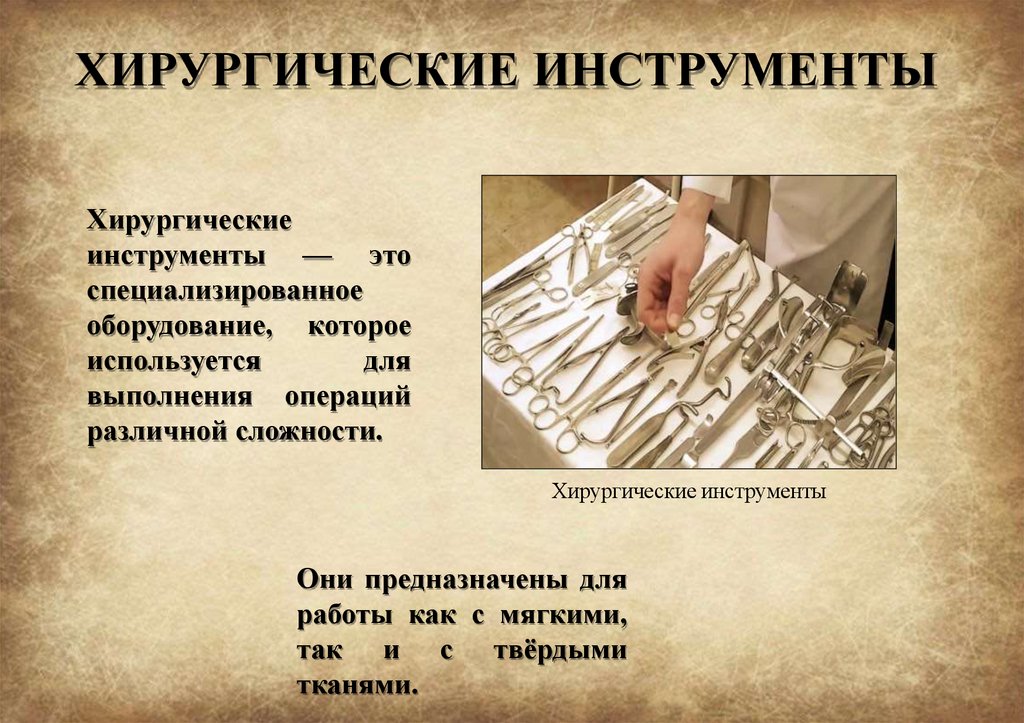 ХИРУРГИЧЕСКИЕ ИНСТРУМЕНТЫ

Хирургические инструменты — это специализированное оборудование, которое используется для выполнения операций различной сложности.

Хирургические инструменты

Они предназначены для работы как с мягкими, так и с твёрдыми тканями.